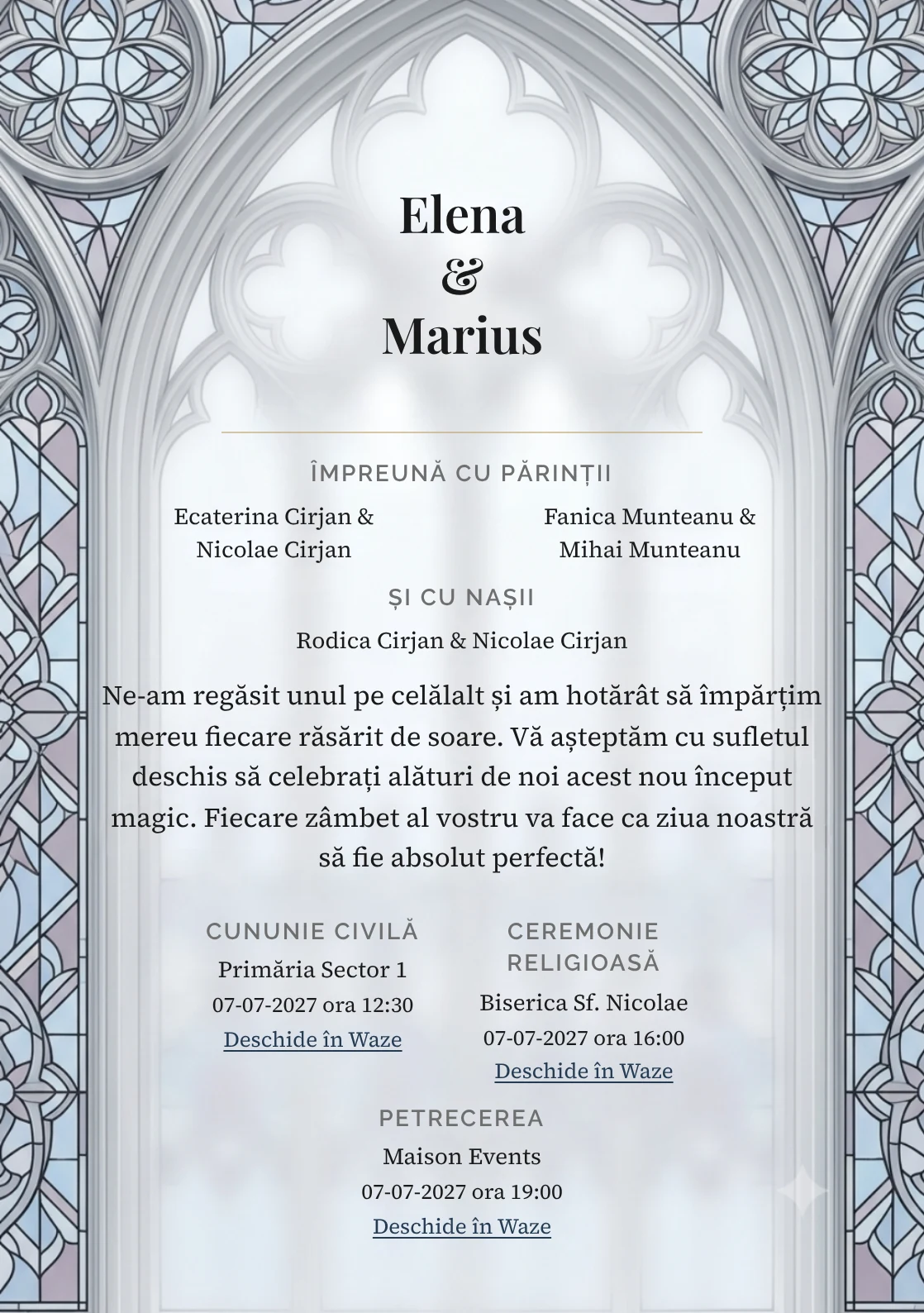 Elena
&
Marius

ÎMPREUNĂ CU PĂRINȚII

Ecaterina Cirjan & Nicolae Cirjan

Fanica Munteanu & Mihai Munteanu

ȘI CU NAȘII

Rodica Cirjan & Nicolae Cirjan

Ne-am regăsit unul pe celălalt și am hotărât să împărțim mereu fiecare răsărit de soare. Vă așteptăm cu sufletul deschis să celebrați alături de noi acest nou început magic. Fiecare zâmbet al vostru va face ca ziua noastră să fie absolut perfectă!

CUNUNIE CIVILĂ
Primăria Sector 1
07-07-2027 ora 12:30
Deschide în Waze

CEREMONIE RELIGIOASĂ
Biserica Sf. Nicolae
07-07-2027 ora 16:00
Deschide în Waze

PETRECEREA
Maison Events
07-07-2027 ora 19:00
Deschide în Waze